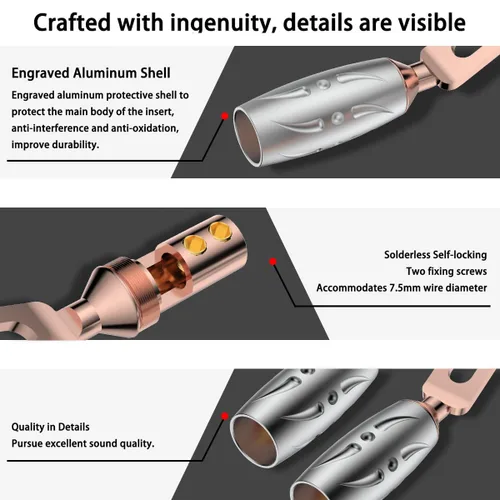 Crafted with ingenuity, details are visible

Engraved Aluminum Shell

Engraved aluminum protective shell to protect the main body of the insert, anti-interference and anti-oxidation, improve durability.

Solderless Self-locking
Two fixing screws
Accommodates 7.5mm wire diameter

Quality in Details
Pursue excellent sound quality.